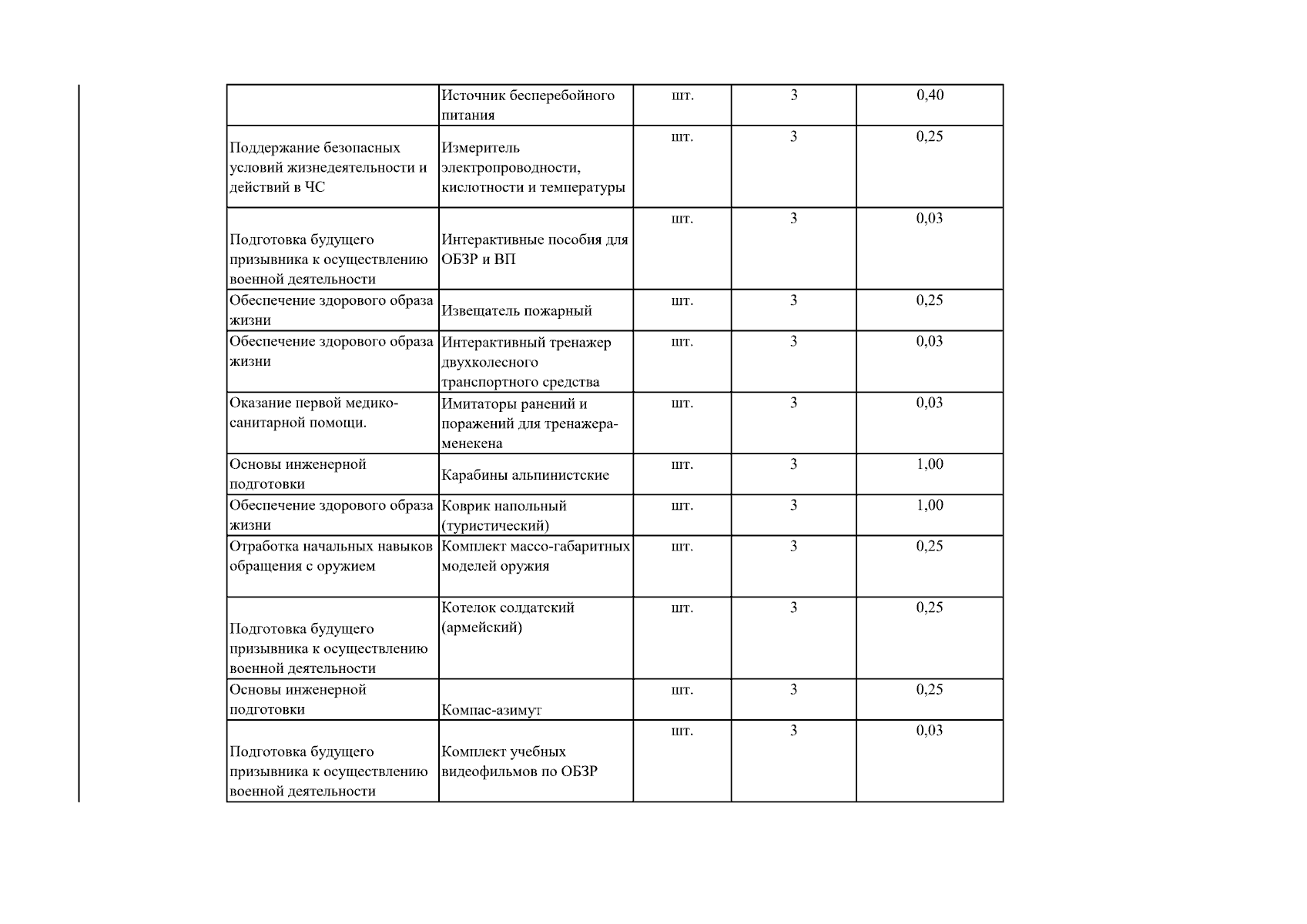 |  | Источник бесперебойного питания | шт. | 3 | 0,40 |
|---|---|---|---|---|
| Поддержание безопасных условий жизнедеятельности и действий в ЧС | Измеритель электропроводности, кислотности и температуры | шт. | 3 | 0,25 |
| Подготовка будущего призывника к осуществлению военной деятельности | Интерактивные пособия для ОБЗР и ВП | шт. | 3 | 0,03 |
| Обеспечение здорового образа жизни | Извещатель пожарный | шт. | 3 | 0,25 |
| Обеспечение здорового образа жизни | Интерактивный тренажер двухколесного транспортного средства | шт. | 3 | 0,03 |
| Оказание первой медико-санитарной помощи. | Имитаторы ранений и поражений для тренажера-менекена | шт. | 3 | 0,03 |
| Основы инженерной подготовки | Карабины альпинистские | шт. | 3 | 1,00 |
| Обеспечение здорового образа жизни | Коврик напольный (туристический) | шт. | 3 | 1,00 |
| Отработка начальных навыков обращения с оружием | Комплект массо-габаритных моделей оружия | шт. | 3 | 0,25 |
| Подготовка будущего призывника к осуществлению военной деятельности | Котелок солдатский (армейский) | шт. | 3 | 0,25 |
| Основы инженерной подготовки | Компас-азимут | шт. | 3 | 0,25 |
| Подготовка будущего призывника к осуществлению военной деятельности | Комплект учебных видеофильмов по ОБЗР | шт. | 3 | 0,03 |